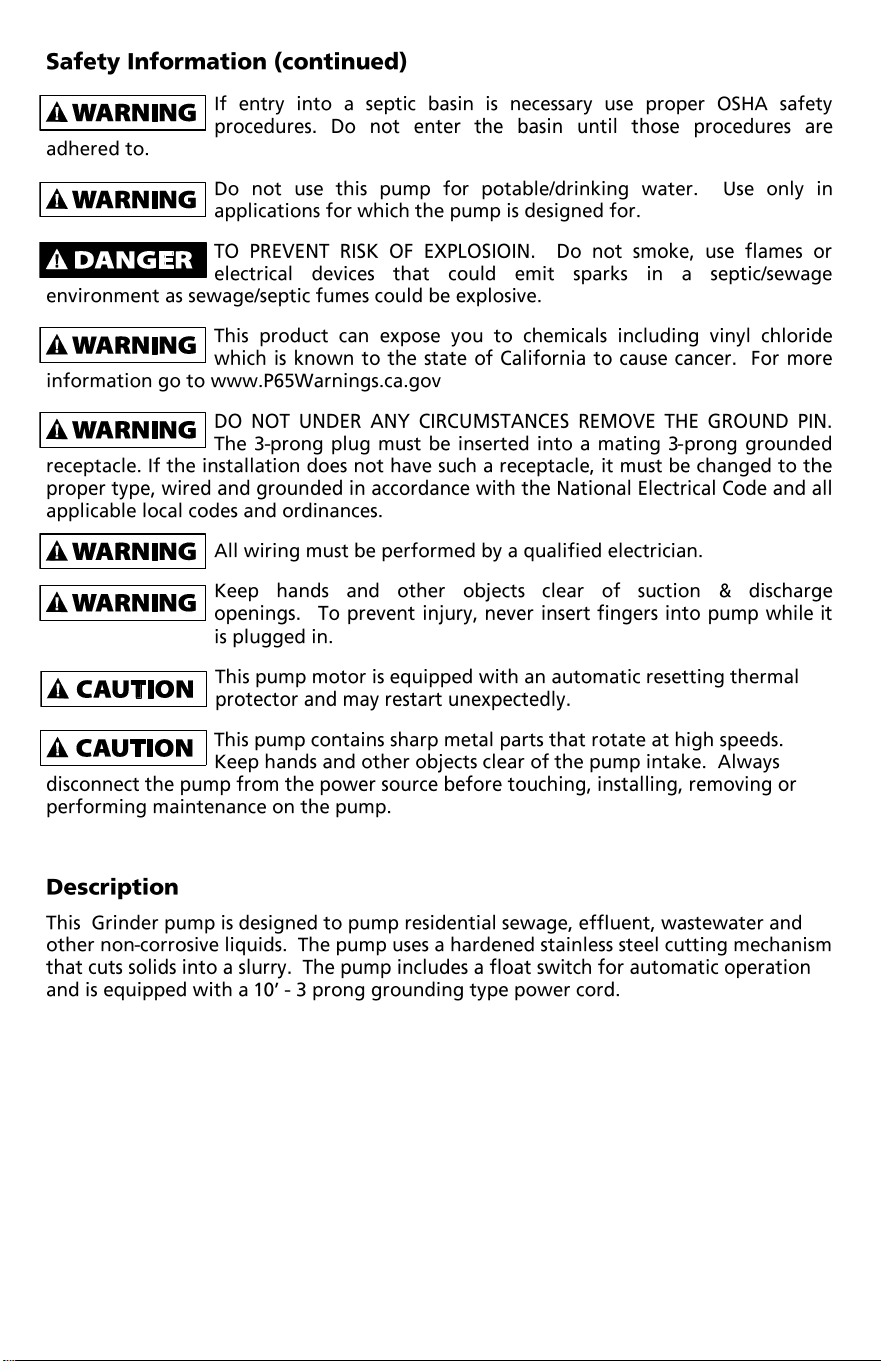 Safety Information (continued)

WARNING If entry into a septic basin is necessary use proper OSHA safety procedures. Do not enter the basin until those procedures are adhered to.

WARNING Do not use this pump for potable/drinking water. Use only in applications for which the pump is designed for.

DANGER TO PREVENT RISK OF EXPLOSIOIN. Do not smoke, use flames or electrical devices that could emit sparks in a septic/sewage environment as sewage/septic fumes could be explosive.

WARNING This product can expose you to chemicals including vinyl chloride which is known to the state of California to cause cancer. For more information go to www.P65Warnings.ca.gov

WARNING DO NOT UNDER ANY CIRCUMSTANCES REMOVE THE GROUND PIN. The 3-prong plug must be inserted into a mating 3-prong grounded receptacle. If the installation does not have such a receptacle, it must be changed to the proper type, wired and grounded in accordance with the National Electrical Code and all applicable local codes and ordinances.

WARNING All wiring must be performed by a qualified electrician.

WARNING Keep hands and other objects clear of suction & discharge openings. To prevent injury, never insert fingers into pump while it is plugged in.

CAUTION This pump motor is equipped with an automatic resetting thermal protector and may restart unexpectedly.

CAUTION This pump contains sharp metal parts that rotate at high speeds. Keep hands and other objects clear of the pump intake. Always disconnect the pump from the power source before touching, installing, removing or performing maintenance on the pump.

Description

This Grinder pump is designed to pump residential sewage, effluent, wastewater and other non-corrosive liquids. The pump uses a hardened stainless steel cutting mechanism that cuts solids into a slurry. The pump includes a float switch for automatic operation and is equipped with a 10' - 3 prong grounding type power cord.